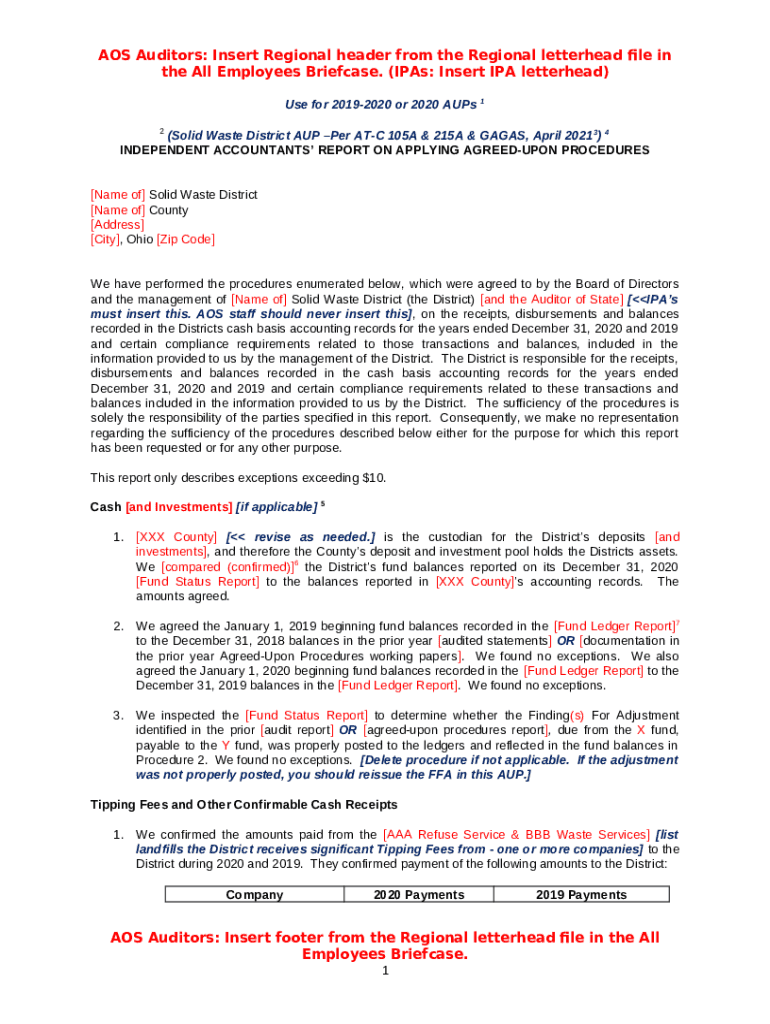 AOS Auditors: Insert Regional header from the Regional letterhead file in the All Employees Briefcase. (IPAs: Insert IPA letterhead)

Use for 2019-2020 or 2020 AUPs $^1$

$^2$ (Solid Waste District AUP –Per AT-C 105A & 215A & GAGAS, April 2021$^3$) $^4$
INDEPENDENT ACCOUNTANTS' REPORT ON APPLYING AGREED-UPON PROCEDURES

[Name of] Solid Waste District
[Name of] County
[Address]
[City], Ohio [Zip Code]

We have performed the procedures enumerated below, which were agreed to by the Board of Directors and the management of [Name of] Solid Waste District (the District) [and the Auditor of State] [<<IPA's must insert this. AOS staff should never insert this], on the receipts, disbursements and balances recorded in the Districts cash basis accounting records for the years ended December 31, 2020 and 2019 and certain compliance requirements related to those transactions and balances, included in the information provided to us by the management of the District. The District is responsible for the receipts, disbursements and balances recorded in the cash basis accounting records for the years ended December 31, 2020 and 2019 and certain compliance requirements related to these transactions and balances included in the information provided to us by the District. The sufficiency of the procedures is solely the responsibility of the parties specified in this report. Consequently, we make no representation regarding the sufficiency of the procedures described below either for the purpose for which this report has been requested or for any other purpose.

This report only describes exceptions exceeding $10.

Cash [and Investments] [if applicable] $^5$

1. [XXX County] [<< revise as needed.] is the custodian for the District's deposits [and investments], and therefore the County's deposit and investment pool holds the Districts assets. We [compared (confirmed)]$^6$ the District's fund balances reported on its December 31, 2020 [Fund Status Report] to the balances reported in [XXX County]'s accounting records. The amounts agreed.

2. We agreed the January 1, 2019 beginning fund balances recorded in the [Fund Ledger Report]$^7$ to the December 31, 2018 balances in the prior year [audited statements] OR [documentation in the prior year Agreed-Upon Procedures working papers]. We found no exceptions. We also agreed the January 1, 2020 beginning fund balances recorded in the [Fund Ledger Report] to the December 31, 2019 balances in the [Fund Ledger Report]. We found no exceptions.

3. We inspected the [Fund Status Report] to determine whether the Finding(s) For Adjustment identified in the prior [audit report] OR [agreed-upon procedures report], due from the X fund, payable to the Y fund, was properly posted to the ledgers and reflected in the fund balances in Procedure 2. We found no exceptions. [Delete procedure if not applicable. If the adjustment was not properly posted, you should reissue the FFA in this AUP.]

Tipping Fees and Other Confirmable Cash Receipts

1. We confirmed the amounts paid from the [AAA Refuse Service & BBB Waste Services] [list landfills the District receives significant Tipping Fees from - one or more companies] to the District during 2020 and 2019. They confirmed payment of the following amounts to the District:

| Company | 2020 Payments | 2019 Payments |
|---|---|---|

AOS Auditors: Insert footer from the Regional letterhead file in the All Employees Briefcase.
1